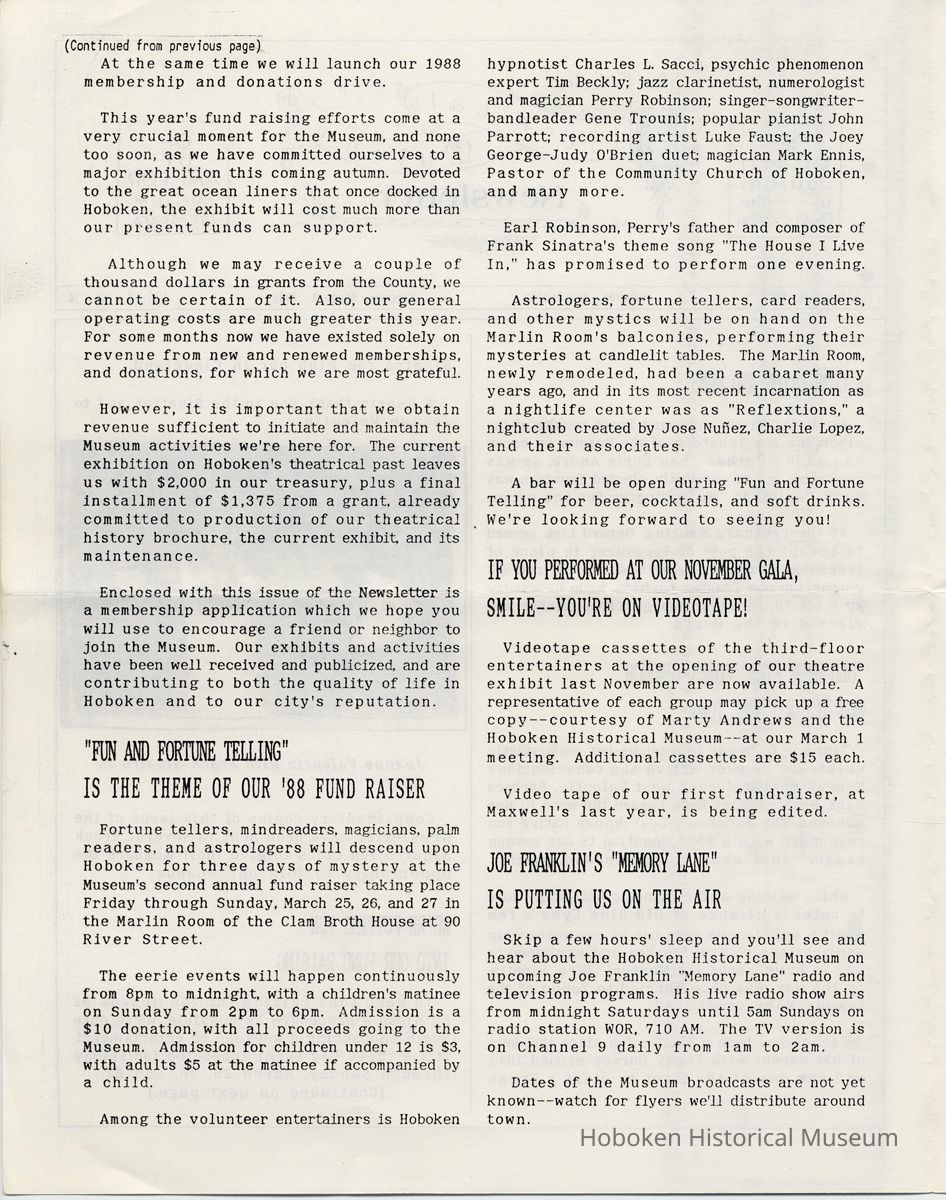 (Continued from previous page)
At the same time we will launch our 1988 membership and donations drive.

This year's fund raising efforts come at a very crucial moment for the Museum, and none too soon, as we have committed ourselves to a major exhibition this coming autumn. Devoted to the great ocean liners that once docked in Hoboken, the exhibit will cost much more than our present funds can support.

Although we may receive a couple of thousand dollars in grants from the County, we cannot be certain of it. Also, our general operating costs are much greater this year. For some months now we have existed solely on revenue from new and renewed memberships, and donations, for which we are most grateful.

However, it is important that we obtain revenue sufficient to initiate and maintain the Museum activities we're here for. The current exhibition on Hoboken's theatrical past leaves us with $2,000 in our treasury, plus a final installment of $1,375 from a grant, already committed to production of our theatrical history brochure, the current exhibit, and its maintenance.

Enclosed with this issue of the Newsletter is a membership application which we hope you will use to encourage a friend or neighbor to join the Museum. Our exhibits and activities have been well received and publicized, and are contributing to both the quality of life in Hoboken and to our city's reputation.

"FUN AND FORTUNE TELLING" IS THE THEME OF OUR '88 FUND RAISER

Fortune tellers, mindreaders, magicians, palm readers, and astrologers will descend upon Hoboken for three days of mystery at the Museum's second annual fund raiser taking place Friday through Sunday, March 25, 26, and 27 in the Marlin Room of the Clam Broth House at 90 River Street.

The eerie events will happen continuously from 8pm to midnight, with a children's matinee on Sunday from 2pm to 6pm. Admission is a $10 donation, with all proceeds going to the Museum. Admission for children under 12 is $3, with adults $5 at the matinee if accompanied by a child.

Among the volunteer entertainers is Hoboken hypnotist Charles L. Sacci, psychic phenomenon expert Tim Beckly; jazz clarinetist, numerologist and magician Perry Robinson; singer-songwriter-bandleader Gene Trounis; popular pianist John Parrott; recording artist Luke Faust; the Joey George-Judy O'Brien duet; magician Mark Ennis, Pastor of the Community Church of Hoboken, and many more.

Earl Robinson, Perry's father and composer of Frank Sinatra's theme song "The House I Live In," has promised to perform one evening.

Astrologers, fortune tellers, card readers, and other mystics will be on hand on the Marlin Room's balconies, performing their mysteries at candlelit tables. The Marlin Room, newly remodeled, had been a cabaret many years ago, and in its most recent incarnation as a nightlife center was as "Reflextions," a nightclub created by Jose Nuñez, Charlie Lopez, and their associates.

A bar will be open during "Fun and Fortune Telling" for beer, cocktails, and soft drinks. We're looking forward to seeing you!

IF YOU PERFORMED AT OUR NOVEMBER GALA, SMILE--YOU'RE ON VIDEOTAPE!

Videotape cassettes of the third-floor entertainers at the opening of our theatre exhibit last November are now available. A representative of each group may pick up a free copy--courtesy of Marty Andrews and the Hoboken Historical Museum--at our March 1 meeting. Additional cassettes are $15 each.

Video tape of our first fundraiser, at Maxwell's last year, is being edited.

JOE FRANKLIN'S "MEMORY LANE" IS PUTTING US ON THE AIR

Skip a few hours' sleep and you'll see and hear about the Hoboken Historical Museum on upcoming Joe Franklin "Memory Lane" radio and television programs. His live radio show airs from midnight Saturdays until 5am Sundays on radio station WOR, 710 AM. The TV version is on Channel 9 daily from 1am to 2am.

Dates of the Museum broadcasts are not yet known--watch for flyers we'll distribute around town.

Hoboken Historical Museum